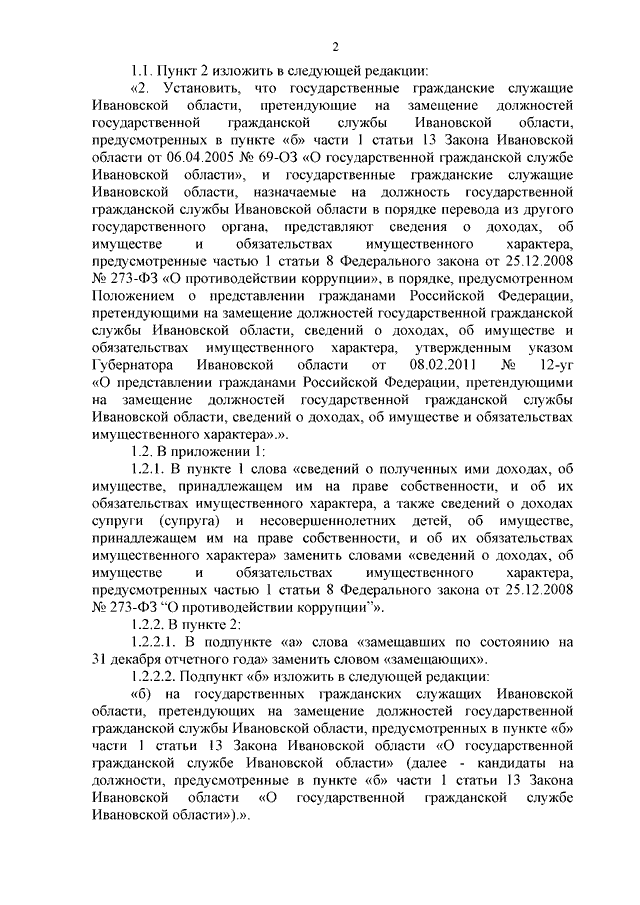 2

1.1. Пункт 2 изложить в следующей редакции:

«2. Установить, что государственные гражданские служащие Ивановской области, претендующие на замещение должностей государственной гражданской службы Ивановской области, предусмотренных в пункте «б» части 1 статьи 13 Закона Ивановской области от 06.04.2005 № 69-ОЗ «О государственной гражданской службе Ивановской области», и государственные гражданские служащие Ивановской области, назначаемые на должность государственной гражданской службы Ивановской области в порядке перевода из другого государственного органа, представляют сведения о доходах, об имуществе и обязательствах имущественного характера, предусмотренные частью 1 статьи 8 Федерального закона от 25.12.2008 № 273-ФЗ «О противодействии коррупции», в порядке, предусмотренном Положением о представлении гражданами Российской Федерации, претендующими на замещение должностей государственной гражданской службы Ивановской области, сведений о доходах, об имуществе и обязательствах имущественного характера, утвержденным указом Губернатора Ивановской области от 08.02.2011 № 12-уг «О представлении гражданами Российской Федерации, претендующими на замещение должностей государственной гражданской службы Ивановской области, сведений о доходах, об имуществе и обязательствах имущественного характера».».

1.2. В приложении 1:

1.2.1. В пункте 1 слова «сведений о полученных ими доходах, об имуществе, принадлежащем им на праве собственности, и об их обязательствах имущественного характера, а также сведений о доходах супруги (супруга) и несовершеннолетних детей, об имуществе, принадлежащем им на праве собственности, и об их обязательствах имущественного характера» заменить словами «сведений о доходах, об имуществе и обязательствах имущественного характера, предусмотренных частью 1 статьи 8 Федерального закона от 25.12.2008 № 273-ФЗ “О противодействии коррупции”».

1.2.2. В пункте 2:

1.2.2.1. В подпункте «а» слова «замещавших по состоянию на 31 декабря отчетного года» заменить словом «замещающих».

1.2.2.2. Подпункт «б» изложить в следующей редакции:

«б) на государственных гражданских служащих Ивановской области, претендующих на замещение должностей государственной гражданской службы Ивановской области, предусмотренных в пункте «б» части 1 статьи 13 Закона Ивановской области «О государственной гражданской службе Ивановской области» (далее - кандидаты на должности, предусмотренные в пункте «б» части 1 статьи 13 Закона Ивановской области «О государственной гражданской службе Ивановской области»).».